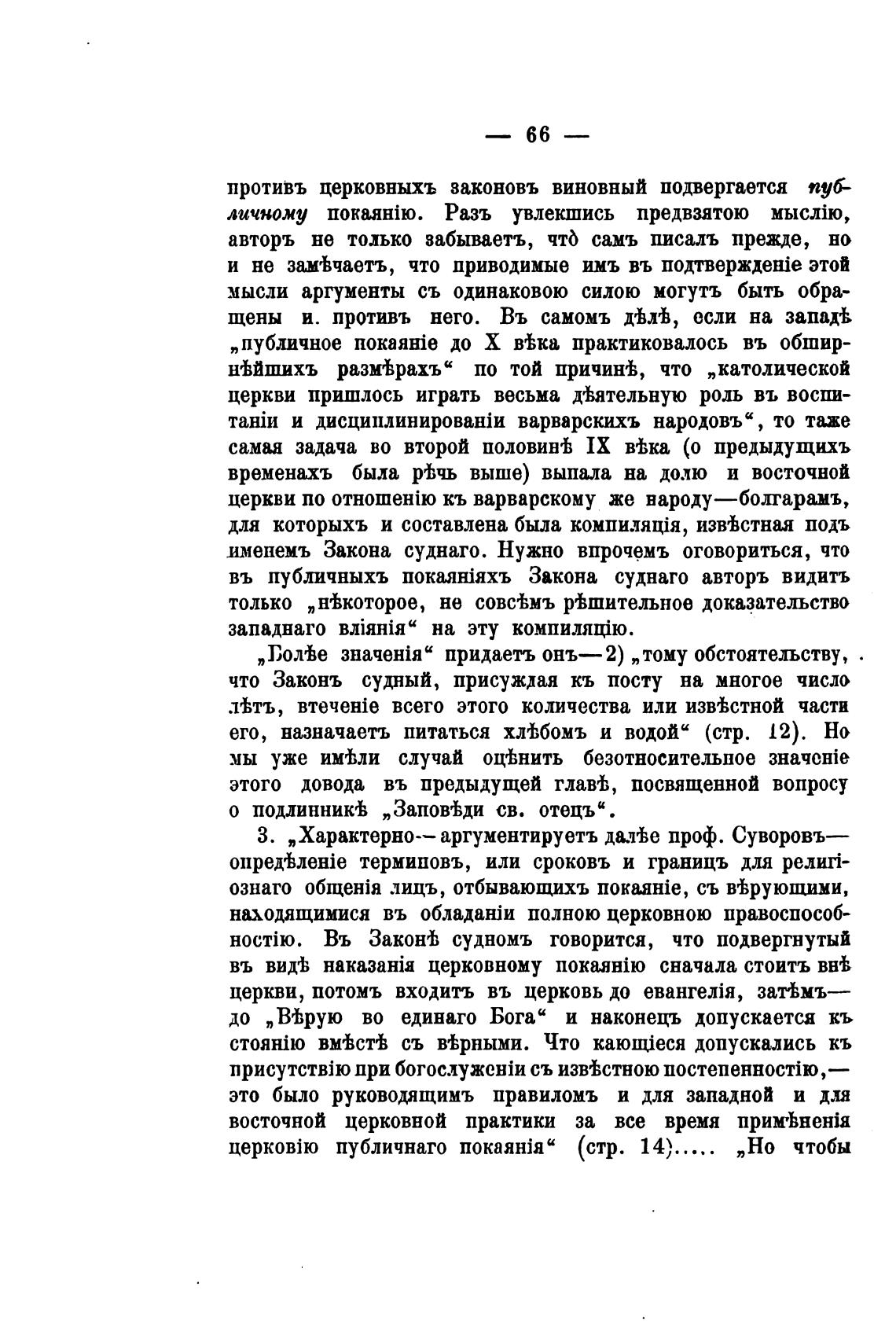 — 66 —

противъ церковныхъ законовъ виновный подвергается публичному покаянію. Разъ увлекшись предвзятою мыслію, авторъ не только забываетъ, что̀ самъ писалъ прежде, но и не замѣчаетъ, что приводимые имъ въ подтвержденіе этой мысли аргументы съ одинаковою силою могутъ быть обращены и. противъ него. Въ самомъ дѣлѣ, если на западѣ „публичное покаяніе до X вѣка практиковалось въ обширнѣйшихъ размѣрахъ“ по той причинѣ, что „католической церкви пришлось играть весьма дѣятельную роль въ воспитаніи и дисциплинированіи варварскихъ народовъ“, то таже самая задача во второй половинѣ IX вѣка (о предыдущихъ временахъ была рѣчь выше) выпала на долю и восточной церкви по отношенію къ варварскому же народу—болгарамъ, для которыхъ и составлена была компиляція, извѣстная подъ именемъ Закона суднаго. Нужно впрочемъ оговориться, что въ публичныхъ покаяніяхъ Закона суднаго авторъ видитъ только „нѣкоторое, не совсѣмъ рѣшительное доказательство западнаго вліянія“ на эту компиляцію.

„Болѣе значенія“ придаетъ онъ—2) „тому обстоятельству, что Законъ судный, присуждая къ посту на многое число лѣтъ, втеченіе всего этого количества или извѣстной части его, назначаетъ питаться хлѣбомъ и водой“ (стр. 12). Но мы уже имѣли случай оцѣнить безотносительное значеніе этого довода въ предыдущей главѣ, посвященной вопросу о подлинникѣ „Заповѣди св. отецъ“.

3. „Характерно—аргументируетъ далѣе проф. Суворовъ—опредѣленіе терминовъ, или сроковъ и границъ для религіознаго общенія лицъ, отбывающихъ покаяніе, съ вѣрующими, находящимися въ обладаніи полною церковною правоспособностію. Въ Законѣ судномъ говорится, что подвергнутый въ видѣ наказанія церковному покаянію сначала стоитъ внѣ церкви, потомъ входитъ въ церковь до евангелія, затѣмъ—до „Вѣрую во единаго Бога“ и наконецъ допускается къ стоянію вмѣстѣ съ вѣрными. Что кающіеся допускались къ присутствію при богослуженіи съ извѣстною постепенностію,—это было руководящимъ правиломъ и для западной и для восточной церковной практики за все время примѣненія церковію публичнаго покаянія“ (стр. 14)..... „Но чтобы